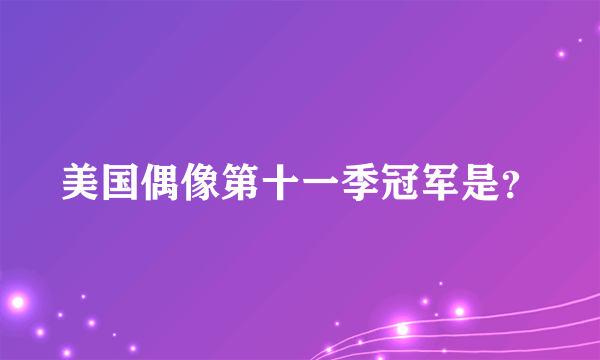 美国偶像第十一季冠军是?